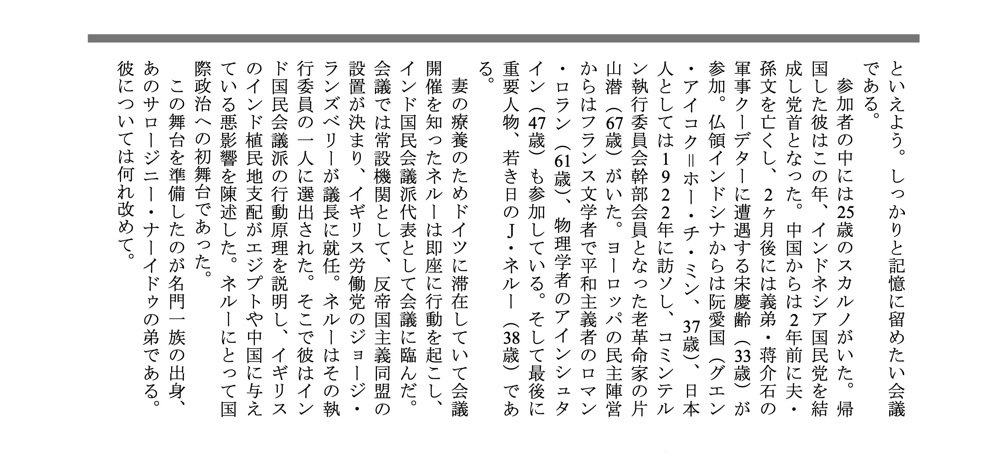 といえよう。しっかりと記憶に留めたい会議である。

参加者の中には25歳のスカルノがいた。帰国した彼はこの年、インドネシア国民党を結成し党首となった。中国からは2年前に夫・孫文を亡くし、2ヶ月後には義弟・蒋介石の軍事クーデターに遭遇する宋慶齢（33歳）が参加。仏領インドシナからは阮愛国（グエン・アイコク＝ホー・チ・ミン、37歳）、日本人としては1922年に訪ソし、コミンテルン執行委員会幹部会員となった老革命家の片山潜（67歳）がいた。ヨーロッパの民主陣営からはフランス文学者で平和主義者のロマン・ロラン（61歳）、物理学者のアインシュタイン（47歳）も参加している。そして最後に重要人物、若き日のJ・ネルー（38歳）である。

妻の療養のためドイツに滞在していて会議開催を知ったネルーは即座に行動を起こし、インド国民会議派代表として会議に臨んだ。会議では常設機関として、反帝国主義同盟の設置が決まり、イギリス労働党のジョージ・ランズベリーが議長に就任。ネルーはその執行委員の一人に選出された。そこで彼はインド国民会議派の行動原理を説明し、イギリスのインド植民地支配がエジプトや中国に与えている悪影響を陳述した。ネルーにとって国際政治への初舞台であった。

この舞台を準備したのが名門一族の出身、あのサロージニー・ナーイドゥの弟である。彼については何れ改めて。